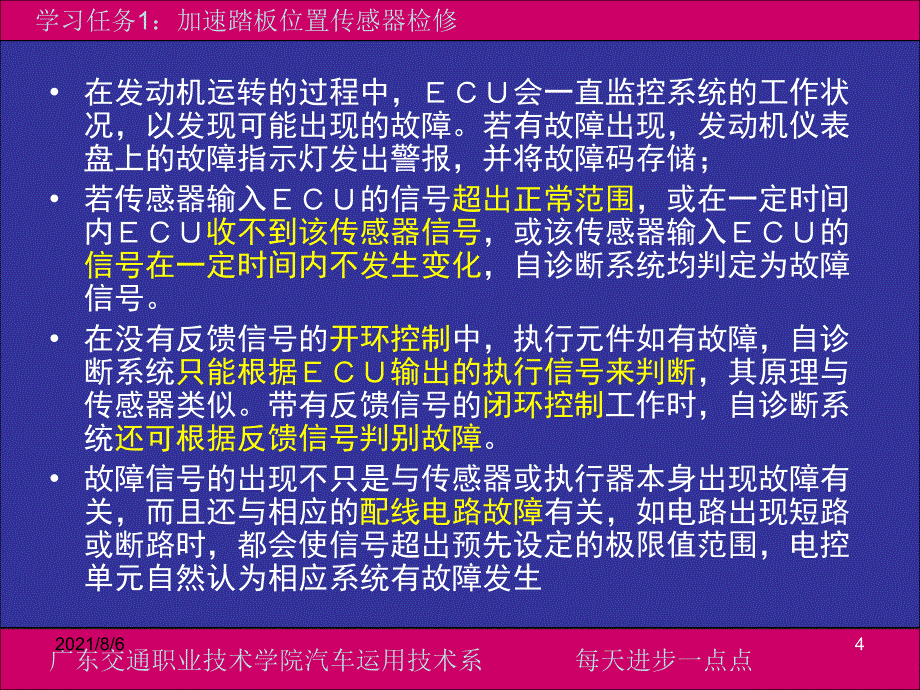 学习任务1：加速踏板位置传感器检修

• 在发动机运转的过程中，ＥＣＵ会一直监控系统的工作状况，以发现可能出现的故障。若有故障出现，发动机仪表盘上的故障指示灯发出警报，并将故障码存储；

• 若传感器输入ＥＣＵ的信号超出正常范围，或在一定时间内ＥＣＵ收不到该传感器信号，或该传感器输入ＥＣＵ的信号在一定时间内不发生变化，自诊断系统均判定为故障信号。

• 在没有反馈信号的开环控制中，执行元件如有故障，自诊断系统只能根据ＥＣＵ输出的执行信号来判断，其原理与传感器类似。带有反馈信号的闭环控制工作时，自诊断系统还可根据反馈信号判别故障。

• 故障信号的出现不只是与传感器或执行器本身出现故障有关，而且还与相应的配线电路故障有关，如电路出现短路或断路时，都会使信号超出预先设定的极限值范围，电控单元自然认为相应系统有故障发生

2021/8/6

4

广东交通职业技术学院汽车运用技术系　　每天进步一点点